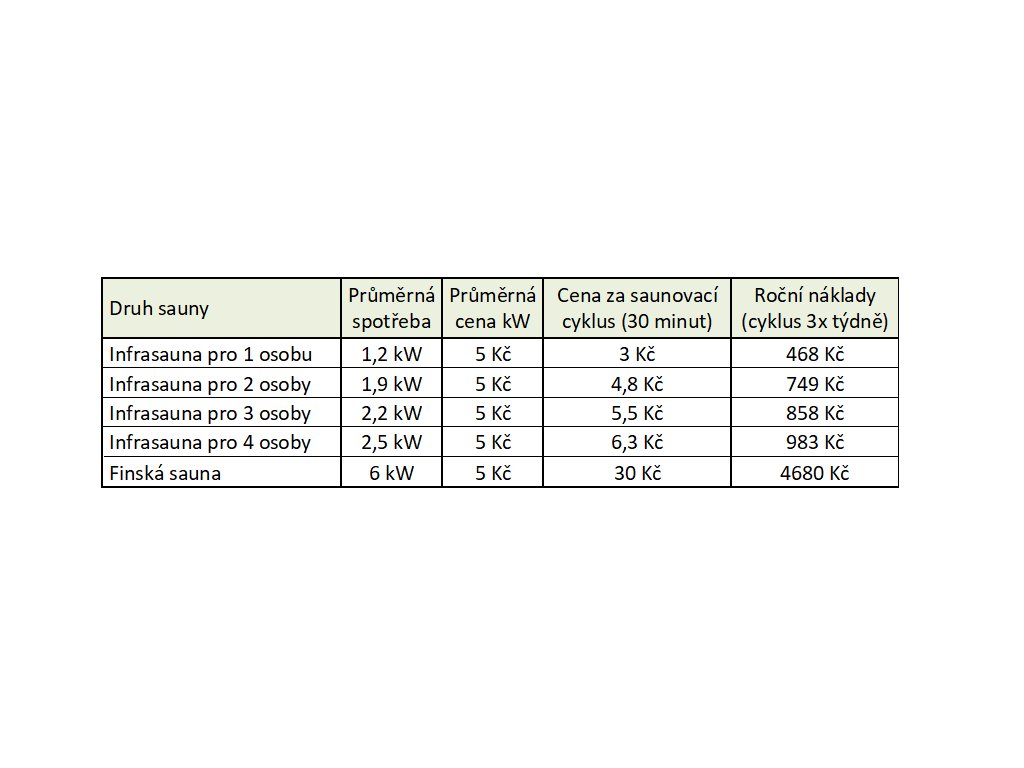 | Druh sauny | Průměrná spotřeba | Průměrná cena kW | Cena za saunovací cyklus (30 minut) | Roční náklady (cyklus 3x týdně) |
|---|---|---|---|---|
| Infrasauna pro 1 osobu | 1,2 kW | 5 Kč | 3 Kč | 468 Kč |
| Infrasauna pro 2 osoby | 1,9 kW | 5 Kč | 4,8 Kč | 749 Kč |
| Infrasauna pro 3 osoby | 2,2 kW | 5 Kč | 5,5 Kč | 858 Kč |
| Infrasauna pro 4 osoby | 2,5 kW | 5 Kč | 6,3 Kč | 983 Kč |
| Finská sauna | 6 kW | 5 Kč | 30 Kč | 4680 Kč |